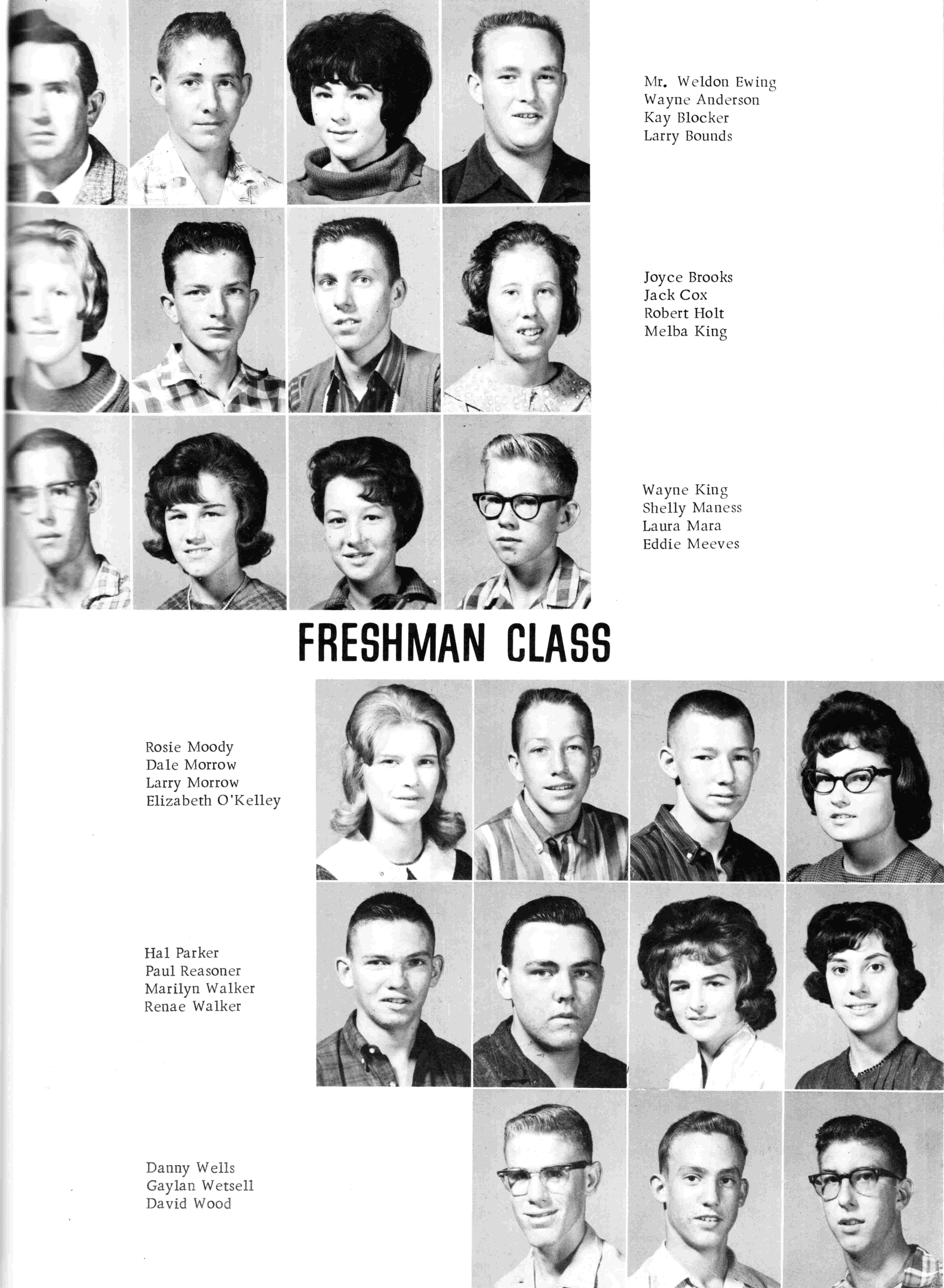 Mr. Weldon Ewing
Wayne Anderson
Kay Blocker
Larry Bounds

Joyce Brooks
Jack Cox
Robert Holt
Melba King

Wayne King
Shelly Maness
Laura Mara
Eddie Meeves

FRESHMAN CLASS

Rosie Moody
Dale Morrow
Larry Morrow
Elizabeth O'Kelley

Hal Parker
Paul Reasoner
Marilyn Walker
Renae Walker

Danny Wells
Gaylan Wetsell
David Wood